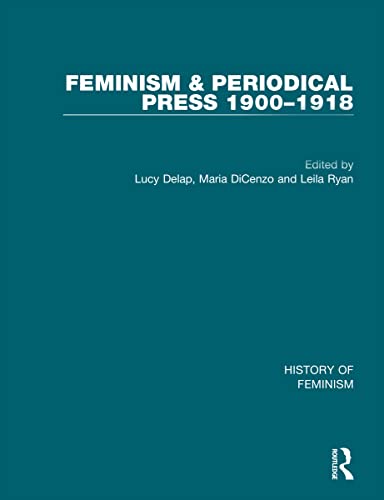 FEMINISM & PERIODICAL PRESS 1900–1918

Edited by
Lucy Delap, Maria DiCenzo and Leila Ryan

HISTORY OF FEMINISM

ROUTLEDGE